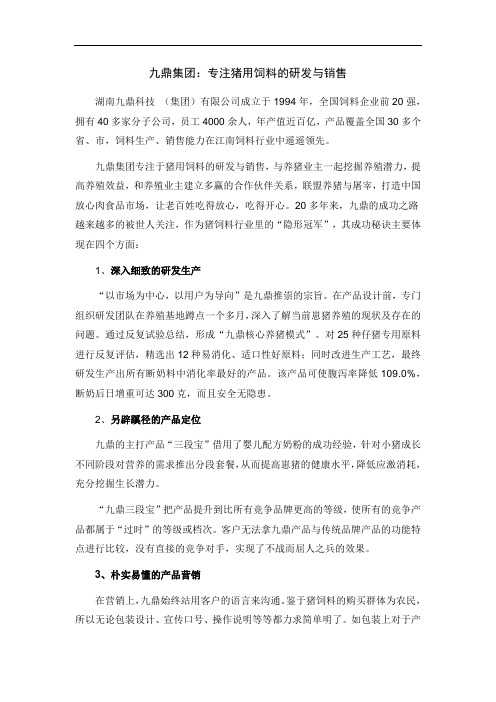 九鼎集团：专注猪用饲料的研发与销售

湖南九鼎科技 （集团）有限公司成立于 1994 年，全国饲料企业前 20 强，拥有 40 多家分子公司，员工 4000 余人，年产值近百亿，产品覆盖全国 30 多个省、市，饲料生产、销售能力在江南饲料行业中遥遥领先。

九鼎集团专注于猪用饲料的研发与销售，与养猪业主一起挖掘养殖潜力，提高养殖效益，和养殖业主建立多赢的合作伙伴关系，联盟养猪与屠宰，打造中国放心肉食品市场，让老百姓吃得放心，吃得开心。20 多年来，九鼎的成功之路越来越多的被世人关注，作为猪饲料行业里的“隐形冠军”，其成功秘诀主要体现在四个方面：

1、深入细致的研发生产

“以市场为中心，以用户为导向”是九鼎推崇的宗旨。在产品设计前，专门组织研发团队在养殖基地蹲点一个多月，深入了解当前崽猪养殖的现状及存在的问题。通过反复试验总结，形成“九鼎核心养猪模式”。对 25 种仔猪专用原料进行反复评估，精选出 12 种易消化、适口性好原料；同时改进生产工艺，最终研发生产出所有断奶料中消化率最好的产品。该产品可使腹泻率降低 109.0%，断奶后日增重可达 300 克，而且安全无隐患。

2、另辟蹊径的产品定位

九鼎的主打产品“三段宝”借用了婴儿配方奶粉的成功经验，针对小猪成长不同阶段对营养的需求推出分段套餐，从而提高崽猪的健康水平，降低应激消耗，充分挖掘生长潜力。

“九鼎三段宝”把产品提升到比所有竞争品牌更高的等级，使所有的竞争产品都属于“过时”的等级或档次。客户无法拿九鼎产品与传统品牌产品的功能特点进行比较，没有直接的竞争对手，实现了不战而屈人之兵的效果。

3、朴实易懂的产品营销

在营销上，九鼎始终站用客户的语言来沟通。鉴于猪饲料的购买群体为农民，所以无论包装设计、宣传口号、操作说明等等都力求简单明了。如包装上对于产